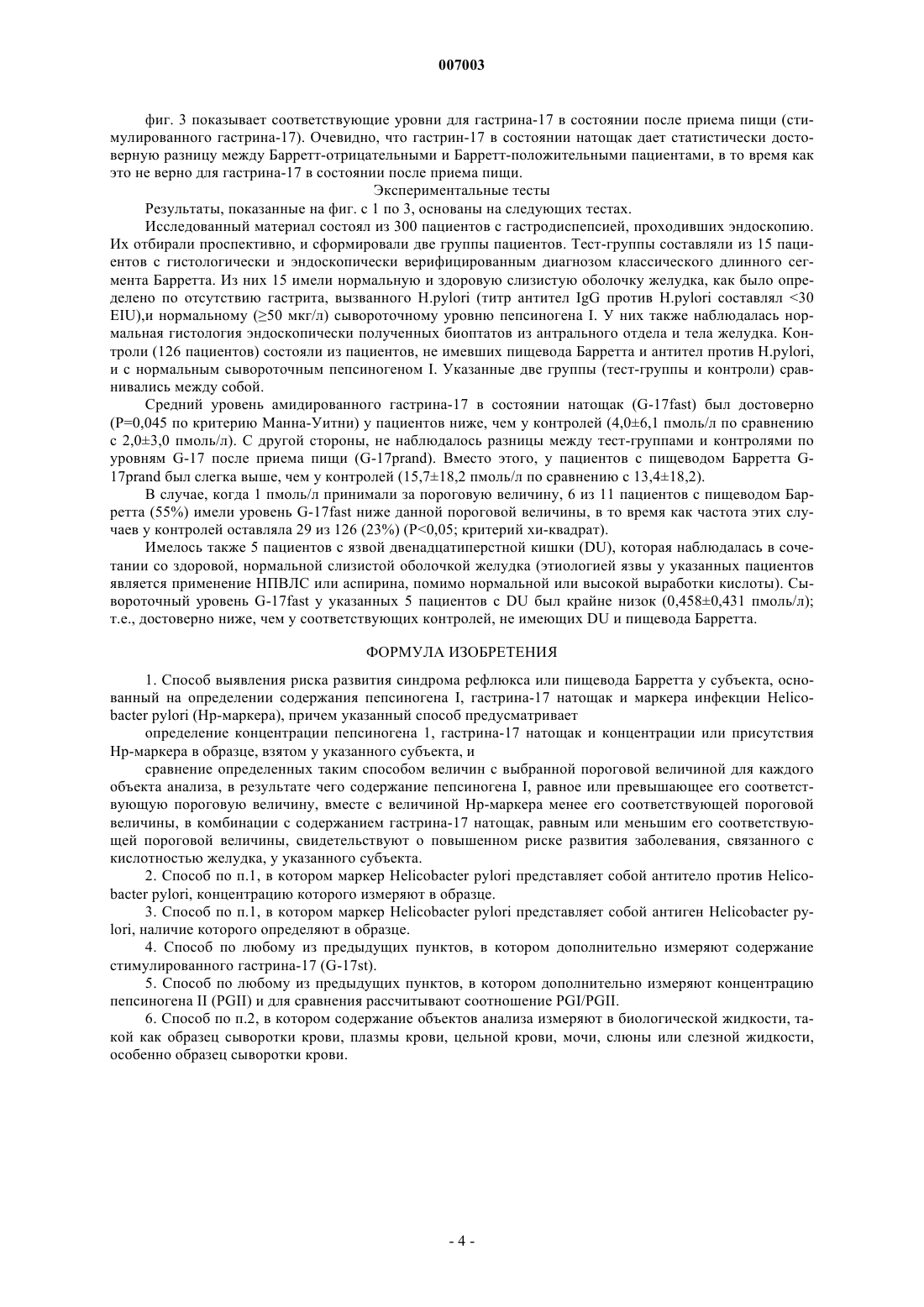 007003

фиг. 3 показывает соответствующие уровни для гастрина-17 в состоянии после приема пищи (стимулированного гастрина-17). Очевидно, что гастрин-17 в состоянии натощак дает статистически достоверную разницу между Барретт-отрицательными и Барретт-положительными пациентами, в то время как это не верно для гастрина-17 в состоянии после приема пищи.

Экспериментальные тесты

Результаты, показанные на фиг. с 1 по 3, основаны на следующих тестах.

Исследованный материал состоял из 300 пациентов с гастродиспепсией, проходивших эндоскопию. Их отбирали проспективно, и сформировали две группы пациентов. Тест-группы составляли из 15 пациентов с гистологически и эндоскопически верифицированным диагнозом классического длинного сегмента Барретта. Из них 15 имели нормальную и здоровую слизистую оболочку желудка, как было определено по отсутствию гастрита, вызванного H.pylori (титр антител IgG против H.pylori составлял <30 EIU),и нормальному (≥50 мкг/л) сывороточному уровню пепсиногена I. У них также наблюдалась нормальная гистология эндоскопически полученных биоптатов из антрального отдела и тела желудка. Контроли (126 пациентов) состояли из пациентов, не имевших пищевода Барретта и антител против H.pylori, и с нормальным сывороточным пепсиногеном I. Указанные две группы (тест-группы и контроли) сравнивались между собой.

Средний уровень амидированного гастрина-17 в состоянии натощак (G-17fast) был достоверно (P=0,045 по критерию Манна-Уитни) у пациентов ниже, чем у контролей (4,0±6,1 пмоль/л по сравнению с 2,0±3,0 пмоль/л). С другой стороны, не наблюдалось разницы между тест-группами и контролями по уровням G-17 после приема пищи (G-17prand). Вместо этого, у пациентов с пищеводом Барретта G-17prand был слегка выше, чем у контролей (15,7±18,2 пмоль/л по сравнению с 13,4±18,2).

В случае, когда 1 пмоль/л принимали за пороговую величину, 6 из 11 пациентов с пищеводом Барретта (55%) имели уровень G-17fast ниже данной пороговой величины, в то время как частота этих случаев у контролей оставляла 29 из 126 (23%) (P<0,05; критерий хи-квадрат).

Имелось также 5 пациентов с язвой двенадцатиперстной кишки (DU), которая наблюдалась в сочетании со здоровой, нормальной слизистой оболочкой желудка (этиологией язвы у указанных пациентов является применение НПВЛС или аспирина, помимо нормальной или высокой выработки кислоты). Сывороточный уровень G-17fast у указанных 5 пациентов с DU был крайне низок (0,458±0,431 пмоль/л); т.е., достоверно ниже, чем у соответствующих контролей, не имеющих DU и пищевода Барретта.

ФОРМУЛА ИЗОБРЕТЕНИЯ

1. Способ выявления риска развития синдрома рефлюкса или пищевода Барретта у субъекта, основанный на определении содержания пепсиногена I, гастрина-17 натощак и маркера инфекции Helicobacter pylori (Hp-маркера), причем указанный способ предусматривает

определение концентрации пепсиногена 1, гастрина-17 натощак и концентрации или присутствия Hp-маркера в образце, взятом у указанного субъекта, и

сравнение определенных таким способом величин с выбранной пороговой величиной для каждого объекта анализа, в результате чего содержание пепсиногена I, равное или превышающее его соответствующую пороговую величину, вместе с величиной Hp-маркера менее его соответствующей пороговой величины, в комбинации с содержанием гастрина-17 натощак, равным или меньшим его соответствующей пороговой величины, свидетельствуют о повышенном риске развития заболевания, связанного с кислотностью желудка, у указанного субъекта.

2. Способ по п.1, в котором маркер Helicobacter pylori представляет собой антитело против Helicobacter pylori, концентрацию которого измеряют в образце.

3. Способ по п.1, в котором маркер Helicobacter pylori представляет собой антиген Helicobacter pylori, наличие которого определяют в образце.

4. Способ по любому из предыдущих пунктов, в котором дополнительно измеряют содержание стимулированного гастрина-17 (G-17st).

5. Способ по любому из предыдущих пунктов, в котором дополнительно измеряют концентрацию пепсиногена II (PGII) и для сравнения рассчитывают соотношение PGI/PGII.

6. Способ по п.2, в котором содержание объектов анализа измеряют в биологической жидкости, такой как образец сыворотки крови, плазмы крови, цельной крови, мочи, слюны или слезной жидкости, особенно образец сыворотки крови.

- 4 -